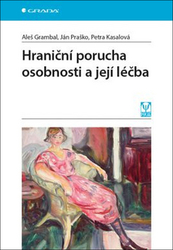 GRADA

Aleš Grambal, Ján Praško, Petra Kasalová

Hraniční porucha osobnosti a její léčba